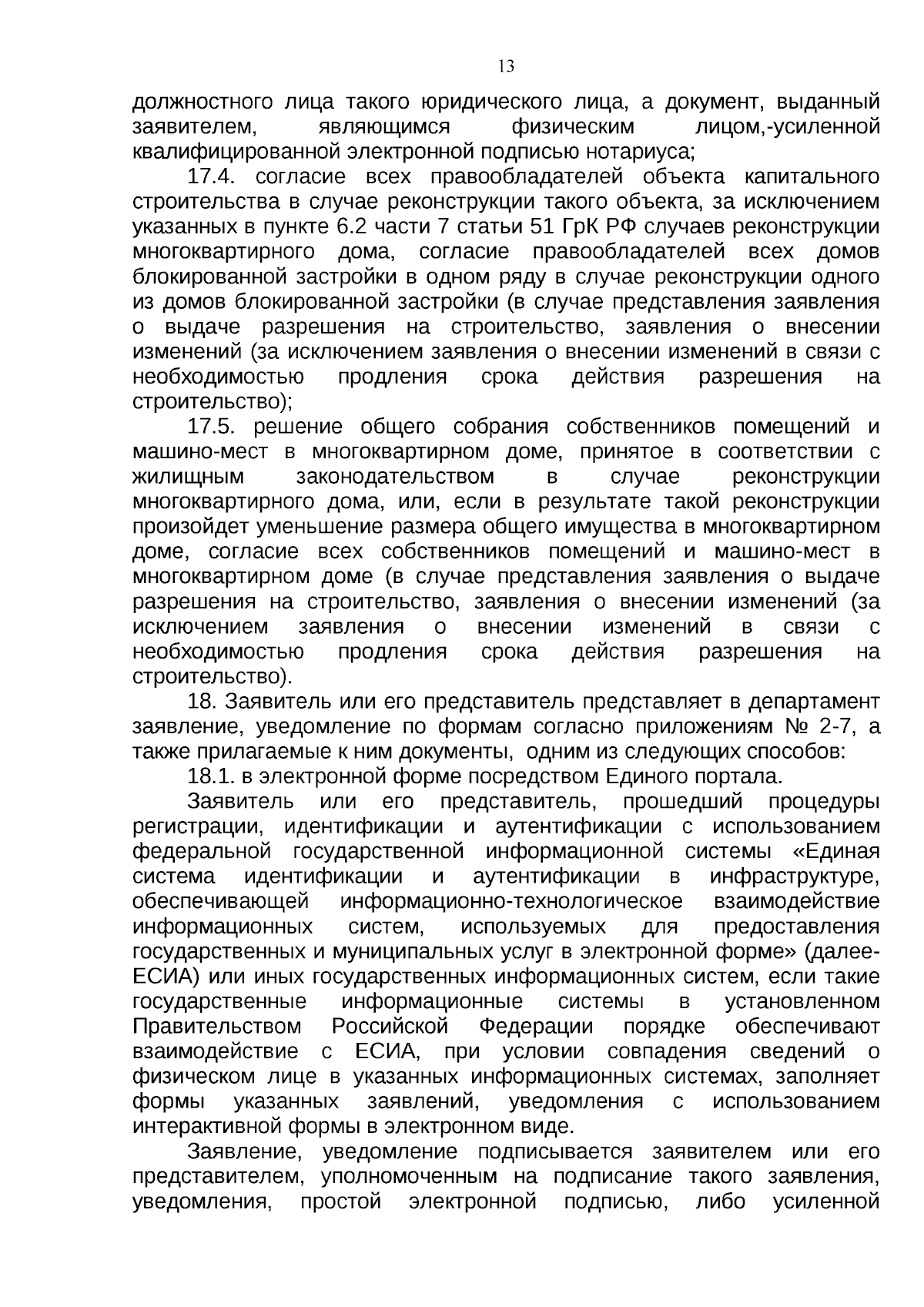 13

должностного лица такого юридического лица, а документ, выданный заявителем, являющимся физическим лицом,-усиленной квалифицированной электронной подписью нотариуса;

17.4. согласие всех правообладателей объекта капитального строительства в случае реконструкции такого объекта, за исключением указанных в пункте 6.2 части 7 статьи 51 ГрК РФ случаев реконструкции многоквартирного дома, согласие правообладателей всех домов блокированной застройки в одном ряду в случае реконструкции одного из домов блокированной застройки (в случае представления заявления о выдаче разрешения на строительство, заявления о внесении изменений (за исключением заявления о внесении изменений в связи с необходимостью продления срока действия разрешения на строительство);

17.5. решение общего собрания собственников помещений и машино-мест в многоквартирном доме, принятое в соответствии с жилищным законодательством в случае реконструкции многоквартирного дома, или, если в результате такой реконструкции произойдет уменьшение размера общего имущества в многоквартирном доме, согласие всех собственников помещений и машино-мест в многоквартирном доме (в случае представления заявления о выдаче разрешения на строительство, заявления о внесении изменений (за исключением заявления о внесении изменений в связи с необходимостью продления срока действия разрешения на строительство).

18. Заявитель или его представитель представляет в департамент заявление, уведомление по формам согласно приложениям № 2-7, а также прилагаемые к ним документы, одним из следующих способов:

18.1. в электронной форме посредством Единого портала.

Заявитель или его представитель, прошедший процедуры регистрации, идентификации и аутентификации с использованием федеральной государственной информационной системы «Единая система идентификации и аутентификации в инфраструктуре, обеспечивающей информационно-технологическое взаимодействие информационных систем, используемых для предоставления государственных и муниципальных услуг в электронной форме» (далее-ЕСИА) или иных государственных информационных систем, если такие государственные информационные системы в установленном Правительством Российской Федерации порядке обеспечивают взаимодействие с ЕСИА, при условии совпадения сведений о физическом лице в указанных информационных системах, заполняет формы указанных заявлений, уведомления с использованием интерактивной формы в электронном виде.

Заявление, уведомление подписывается заявителем или его представителем, уполномоченным на подписание такого заявления, уведомления, простой электронной подписью, либо усиленной